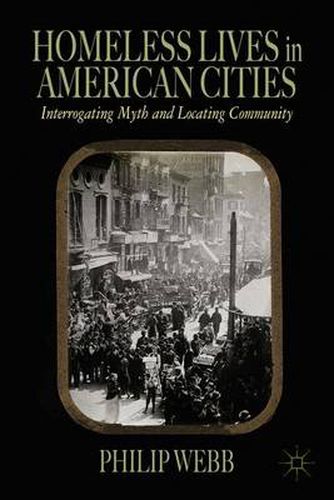 HOMELESS LIVES in AMERICAN CITIES
Interrogating Myth and Locating Community

PHILIP WEBB